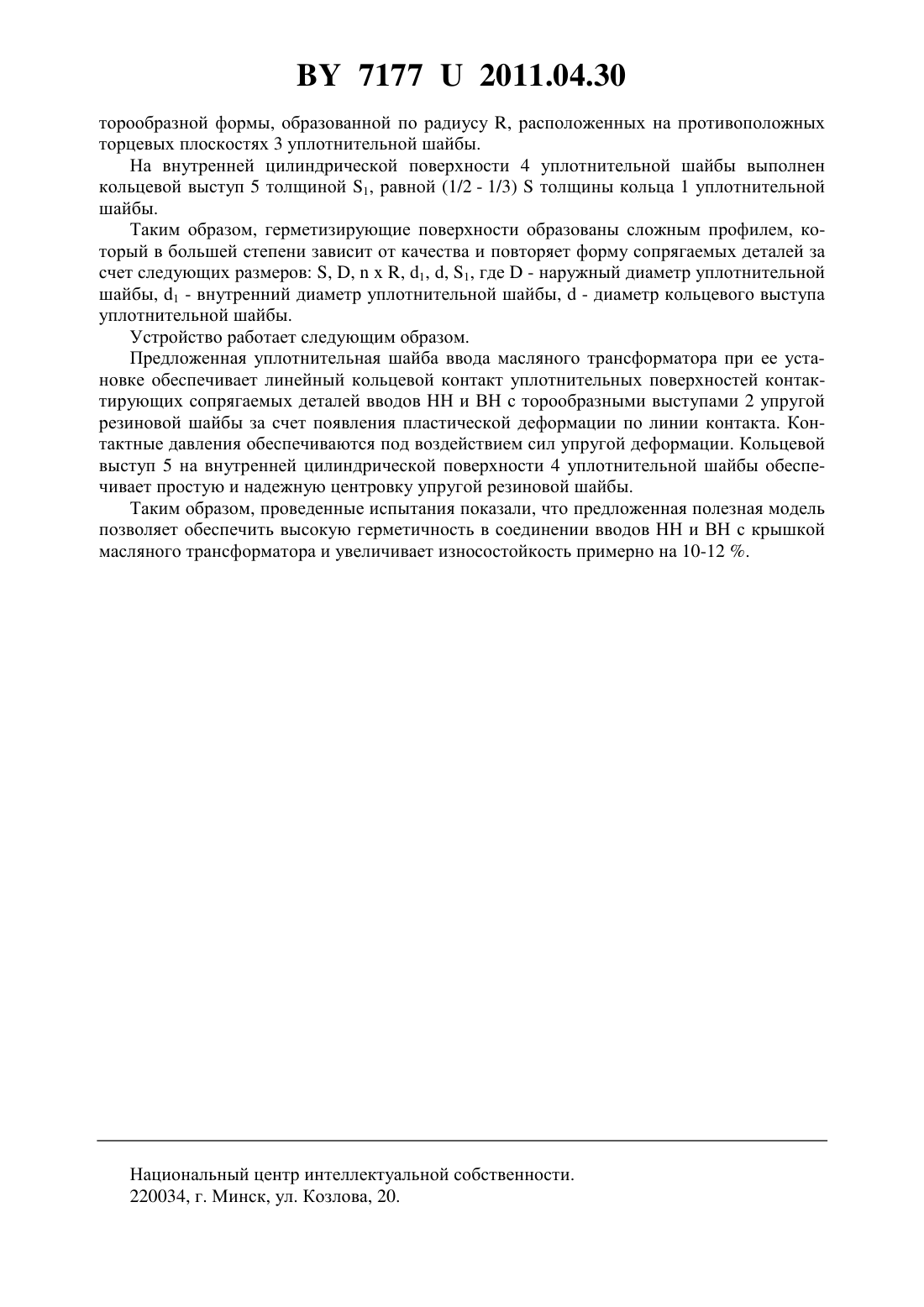 BY 7177 U 2011.04.30

торообразной формы, образованной по радиусу R, расположенных на противоположных торцевых плоскостях 3 уплотнительной шайбы.

На внутренней цилиндрической поверхности 4 уплотнительной шайбы выполнен кольцевой выступ 5 толщиной $S_1$, равной (1/2 - 1/3) S толщины кольца 1 уплотнительной шайбы.

Таким образом, герметизирующие поверхности образованы сложным профилем, который в большей степени зависит от качества и повторяет форму сопрягаемых деталей за счет следующих размеров: S, D, n x R, $d_1$, d, $S_1$, где D - наружный диаметр уплотнительной шайбы, $d_1$ - внутренний диаметр уплотнительной шайбы, d - диаметр кольцевого выступа уплотнительной шайбы.

Устройство работает следующим образом.

Предложенная уплотнительная шайба ввода масляного трансформатора при ее установке обеспечивает линейный кольцевой контакт уплотнительных поверхностей контактирующих сопрягаемых деталей вводов НН и ВН с торообразными выступами 2 упругой резиновой шайбы за счет появления пластической деформации по линии контакта. Контактные давления обеспечиваются под воздействием сил упругой деформации. Кольцевой выступ 5 на внутренней цилиндрической поверхности 4 уплотнительной шайбы обеспечивает простую и надежную центровку упругой резиновой шайбы.

Таким образом, проведенные испытания показали, что предложенная полезная модель позволяет обеспечить высокую герметичность в соединении вводов НН и ВН с крышкой масляного трансформатора и увеличивает износостойкость примерно на 10-12 %.

Национальный центр интеллектуальной собственности.
220034, г. Минск, ул. Козлова, 20.